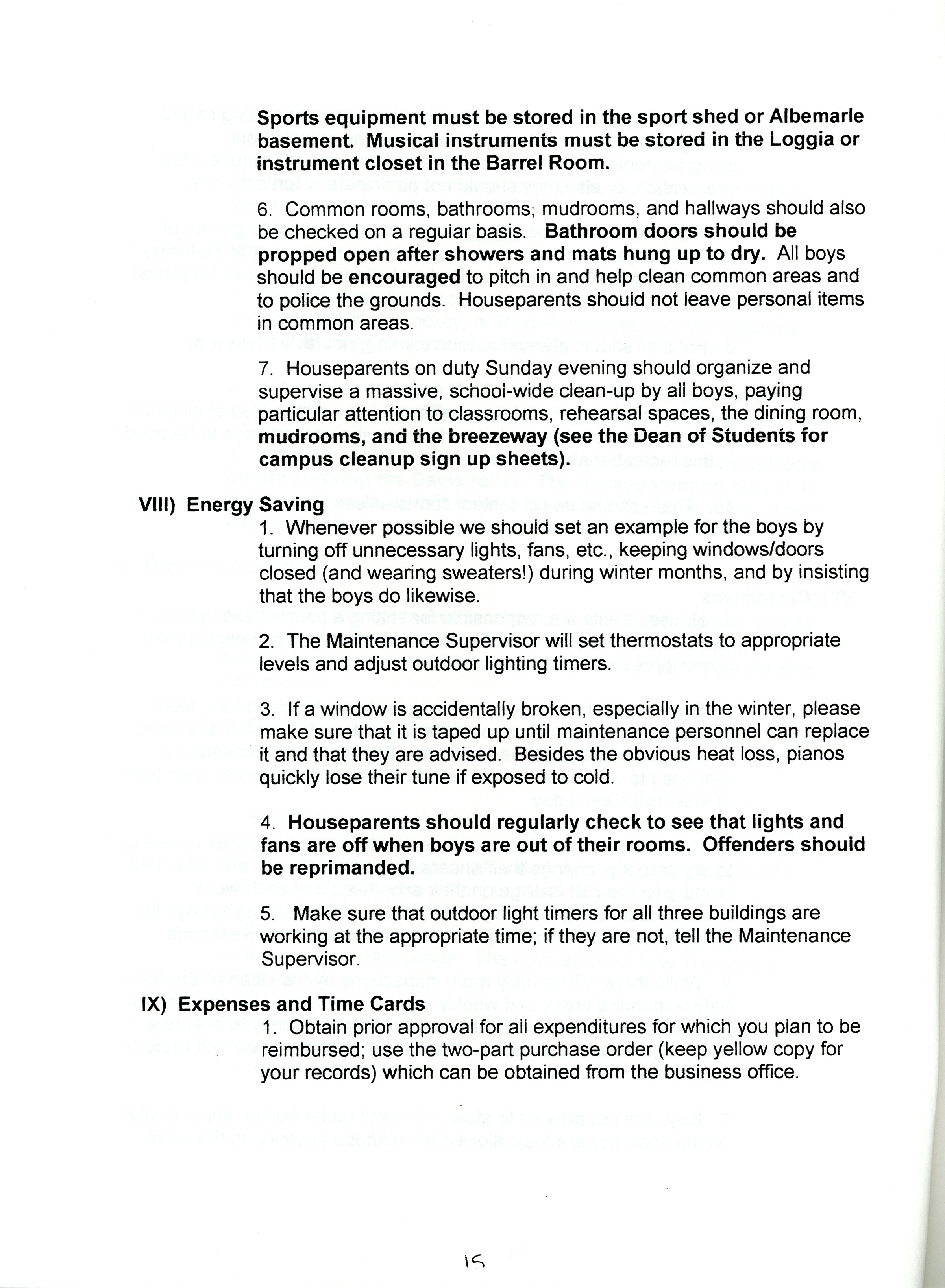 Sports equipment must be stored in the sport shed or Albemarle basement. Musical instruments must be stored in the Loggia or instrument closet in the Barrel Room.

6. Common rooms, bathrooms, mudrooms, and hallways should also be checked on a regular basis. Bathroom doors should be propped open after showers and mats hung up to dry. All boys should be encouraged to pitch in and help clean common areas and to police the grounds. Houseparents should not leave personal items in common areas.

7. Houseparents on duty Sunday evening should organize and supervise a massive, school-wide clean-up by all boys, paying particular attention to classrooms, rehearsal spaces, the dining room, mudrooms, and the breezeway (see the Dean of Students for campus cleanup sign up sheets).

VIII) Energy Saving

1. Whenever possible we should set an example for the boys by turning off unnecessary lights, fans, etc., keeping windows/doors closed (and wearing sweaters!) during winter months, and by insisting that the boys do likewise.

2. The Maintenance Supervisor will set thermostats to appropriate levels and adjust outdoor lighting timers.

3. If a window is accidentally broken, especially in the winter, please make sure that it is taped up until maintenance personnel can replace it and that they are advised. Besides the obvious heat loss, pianos quickly lose their tune if exposed to cold.

4. Houseparents should regularly check to see that lights and fans are off when boys are out of their rooms. Offenders should be reprimanded.

5. Make sure that outdoor light timers for all three buildings are working at the appropriate time; if they are not, tell the Maintenance Supervisor.

IX) Expenses and Time Cards

1. Obtain prior approval for all expenditures for which you plan to be reimbursed; use the two-part purchase order (keep yellow copy for your records) which can be obtained from the business office.

15